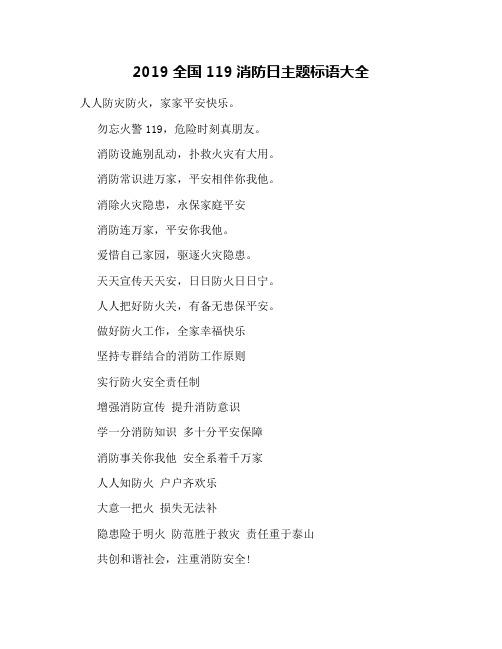 2019 全国 119 消防日主题标语大全

人人防灾防火，家家平安快乐。

勿忘火警 119，危险时刻真朋友。

消防设施别乱动，扑救火灾有大用。

消防常识进万家，平安相伴你我他。

消除火灾隐患，永保家庭平安

消防连万家，平安你我他。

爱惜自己家园，驱逐火灾隐患。

天天宣传天天安，日日防火日日宁。

人人把好防火关，有备无患保平安。

做好防火工作，全家幸福快乐

坚持专群结合的消防工作原则

实行防火安全责任制

增强消防宣传 提升消防意识

学一分消防知识 多十分平安保障

消防事关你我他 安全系着千万家

人人知防火 户户齐欢乐

大意一把火 损失无法补

隐患险于明火 防范胜于救灾 责任重于泰山

共创和谐社会，注重消防安全！